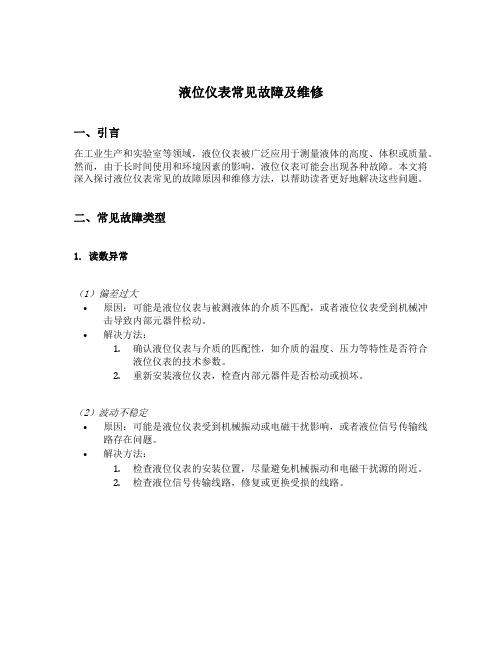 液位仪表常见故障及维修

一、引言

在工业生产和实验室等领域，液位仪表被广泛应用于测量液体的高度、体积或质量。然而，由于长时间使用和环境因素的影响，液位仪表可能会出现各种故障。本文将深入探讨液位仪表常见的故障原因和维修方法，以帮助读者更好地解决这些问题。

二、常见故障类型

1. 读数异常

（1）偏差过大

• 原因：可能是液位仪表与被测液体的介质不匹配，或者液位仪表受到机械冲击导致内部元器件松动。
• 解决方法：
1. 确认液位仪表与介质的匹配性，如介质的温度、压力等特性是否符合液位仪表的技术参数。
2. 重新安装液位仪表，检查内部元器件是否松动或损坏。

（2）波动不稳定

• 原因：可能是液位仪表受到机械振动或电磁干扰影响，或者液位信号传输线路存在问题。
• 解决方法：
1. 检查液位仪表的安装位置，尽量避免机械振动和电磁干扰源的附近。
2. 检查液位信号传输线路，修复或更换受损的线路。